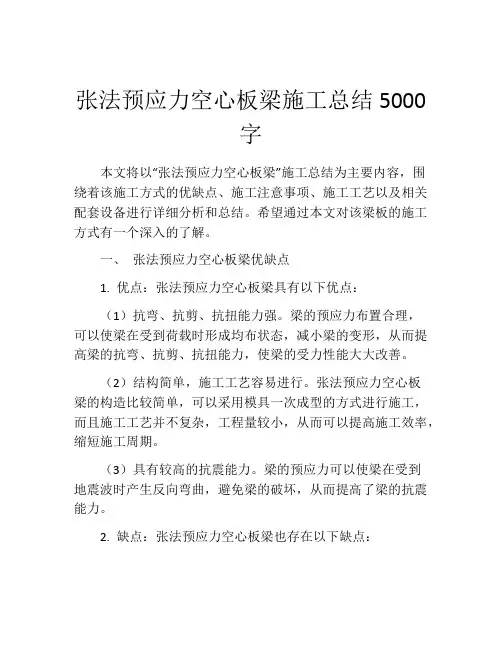 张法预应力空心板梁施工总结 5000 字

本文将以“张法预应力空心板梁”施工总结为主要内容，围绕着该施工方式的优缺点、施工注意事项、施工工艺以及相关配套设备进行详细分析和总结。希望通过本文对该梁板的施工方式有一个深入的了解。

一、 张法预应力空心板梁优缺点

1. 优点：张法预应力空心板梁具有以下优点：

（1）抗弯、抗剪、抗扭能力强。梁的预应力布置合理，可以使梁在受到荷载时形成均布状态，减小梁的变形，从而提高梁的抗弯、抗剪、抗扭能力，使梁的受力性能大大改善。

（2）结构简单，施工工艺容易进行。张法预应力空心板梁的构造比较简单，可以采用模具一次成型的方式进行施工，而且施工工艺并不复杂，工程量较小，从而可以提高施工效率，缩短施工周期。

（3）具有较高的抗震能力。梁的预应力可以使梁在受到地震波时产生反向弯曲，避免梁的破坏，从而提高了梁的抗震能力。

2. 缺点：张法预应力空心板梁也存在以下缺点：